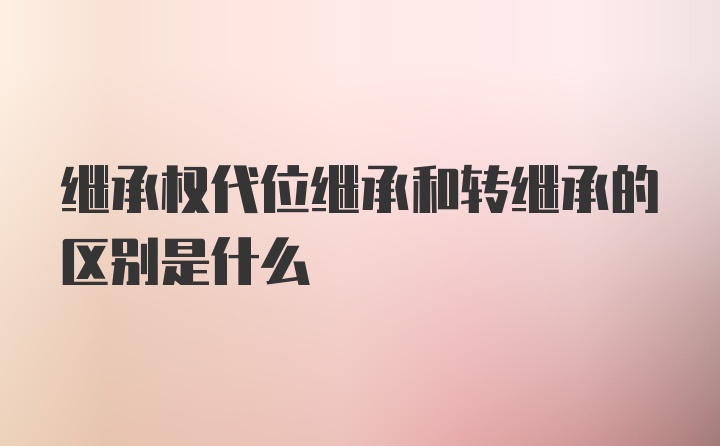 继承权代位继承和转继承的区别是什么